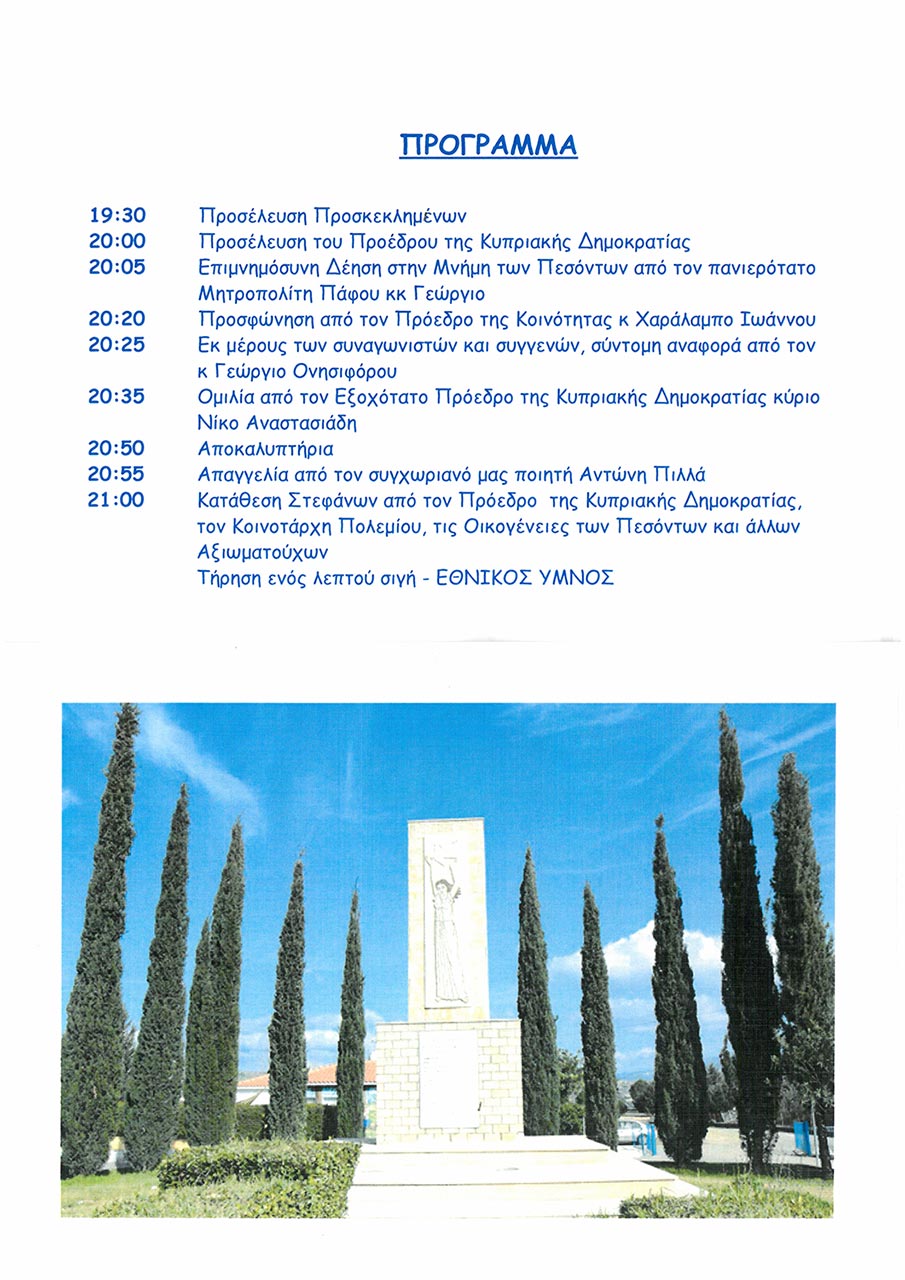 ΠΡΟΓΡΑΜΜΑ

19:30 Προσέλευση Προσκεκλημένων
20:00 Προσέλευση του Προέδρου της Κυπριακής Δημοκρατίας
20:05 Επιμνημόσυνη Δέηση στην Μνήμη των Πεσόντων από τον πανιερότατο Μητροπολίτη Πάφου κκ Γεώργιο
20:20 Προσφώνηση από τον Πρόεδρο της Κοινότητας κ Χαράλαμπο Ιωάννου
20:25 Εκ μέρους των συναγωνιστών και συγγενών, σύντομη αναφορά από τον κ Γεώργιο Ονησιφόρου
20:35 Ομιλία από τον Εξοχότατο Πρόεδρο της Κυπριακής Δημοκρατίας κύριο Νίκο Αναστασιάδη
20:50 Αποκαλυπτήρια
20:55 Απαγγελία από τον συγχωριανό μας ποιητή Αντώνη Πιλλά
21:00 Κατάθεση Στεφάνων από τον Πρόεδρο της Κυπριακής Δημοκρατίας, τον Κοινοτάρχη Πολεμίου, τις Οικογένειες των Πεσόντων και άλλων Αξιωματούχων
Τήρηση ενός λεπτού σιγή - ΕΘΝΙΚΟΣ ΥΜΝΟΣ